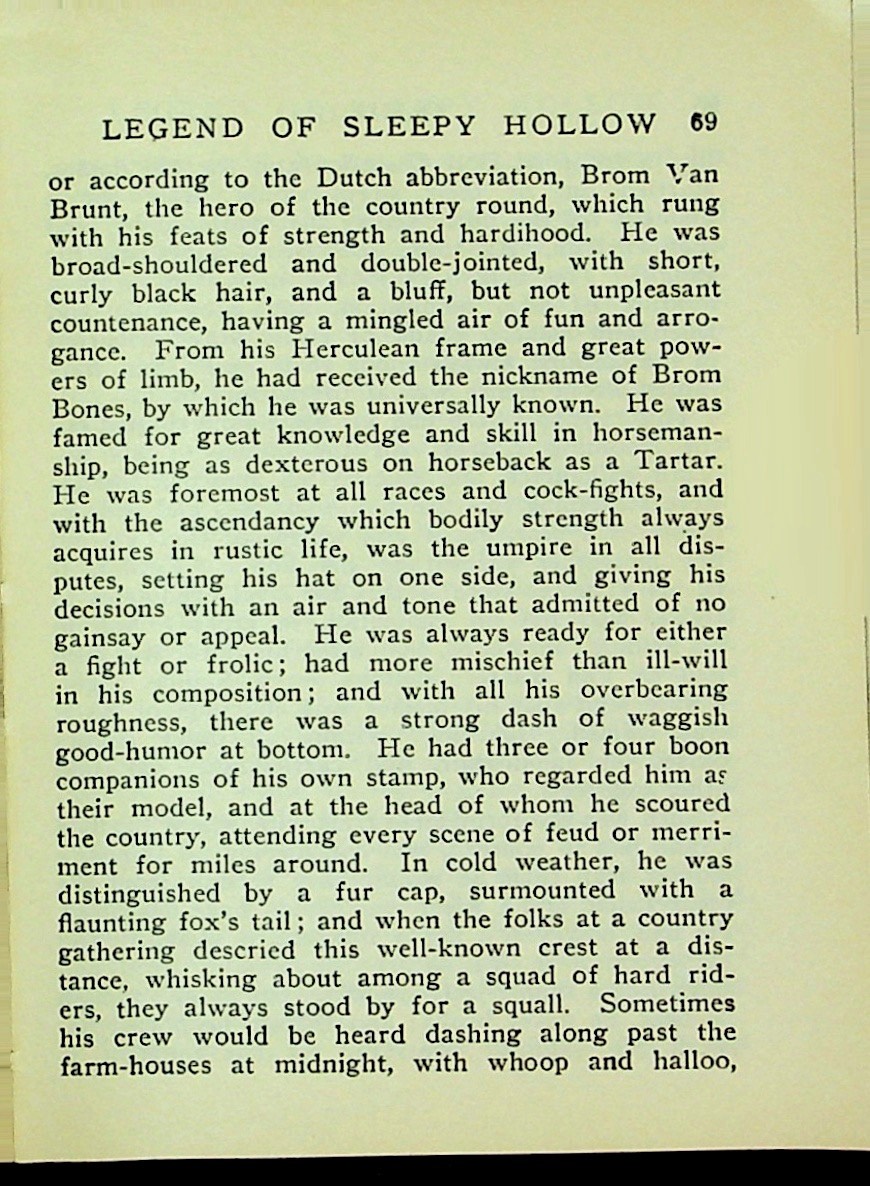 LEGEND OF SLEEPY HOLLOW 69

or according to the Dutch abbreviation, Brom Van Brunt, the hero of the country round, which rung with his feats of strength and hardihood. He was broad-shouldered and double-jointed, with short, curly black hair, and a bluff, but not unpleasant countenance, having a mingled air of fun and arrogance. From his Herculean frame and great powers of limb, he had received the nickname of Brom Bones, by which he was universally known. He was famed for great knowledge and skill in horsemanship, being as dexterous on horseback as a Tartar. He was foremost at all races and cock-fights, and with the ascendancy which bodily strength always acquires in rustic life, was the umpire in all disputes, setting his hat on one side, and giving his decisions with an air and tone that admitted of no gainsay or appeal. He was always ready for either a fight or frolic; had more mischief than ill-will in his composition; and with all his overbearing roughness, there was a strong dash of waggish good-humor at bottom. He had three or four boon companions of his own stamp, who regarded him as their model, and at the head of whom he scoured the country, attending every scene of feud or merriment for miles around. In cold weather, he was distinguished by a fur cap, surmounted with a flaunting fox's tail; and when the folks at a country gathering descried this well-known crest at a distance, whisking about among a squad of hard riders, they always stood by for a squall. Sometimes his crew would be heard dashing along past the farm-houses at midnight, with whoop and halloo,